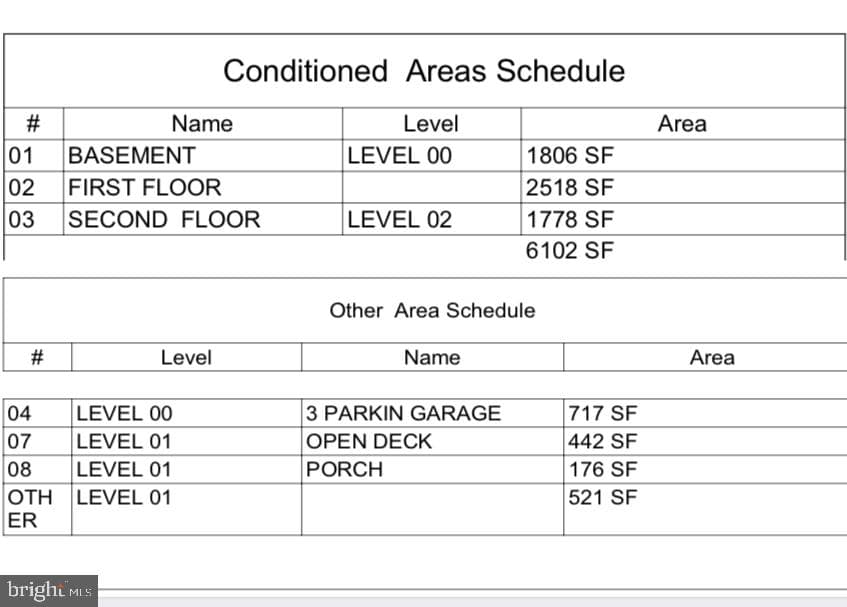 Conditioned Areas Schedule

| # | Name | Level | Area |
|---|---|---|---|
| 01 | BASEMENT | LEVEL 00 | 1806 SF |
| 02 | FIRST FLOOR |  | 2518 SF |
| 03 | SECOND FLOOR | LEVEL 02 | 1778 SF |
|  |  |  | 6102 SF |

Other Area Schedule

| # | Level | Name | Area |
|---|---|---|---|
| 04 | LEVEL 00 | 3 PARKIN GARAGE | 717 SF |
| 07 | LEVEL 01 | OPEN DECK | 442 SF |
| 08 | LEVEL 01 | PORCH | 176 SF |
| OTHER | LEVEL 01 |  | 521 SF |

bright MLS